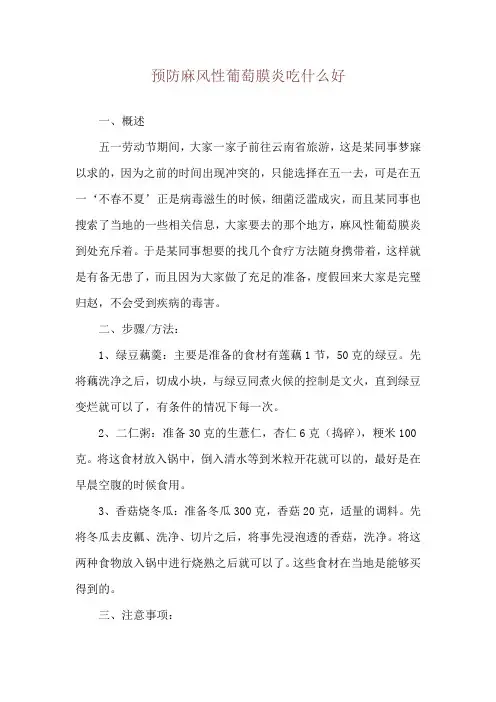 预防麻风性葡萄膜炎吃什么好

一、概述

五一劳动节期间，大家一家子前往云南省旅游，这是某同事梦寐以求的，因为之前的时间出现冲突的，只能选择在五一去，可是在五一‘不春不夏’正是病毒滋生的时候，细菌泛滥成灾，而且某同事也搜索了当地的一些相关信息，大家要去的那个地方，麻风性葡萄膜炎到处充斥着。于是某同事想要的找几个食疗方法随身携带着，这样就是有备无患了，而且因为大家做了充足的准备，度假回来大家是完璧归赵，不会受到疾病的毒害。

二、步骤/方法：

1、绿豆藕羹：主要是准备的食材有莲藕1节，50克的绿豆。先将藕洗净之后，切成小块，与绿豆同煮火候的控制是文火，直到绿豆变烂就可以了，有条件的情况下每一次。

2、二仁粥：准备30克的生薏仁，杏仁6克（捣碎），粳米100克。将这食材放入锅中，倒入清水等到米粒开花就可以的，最好是在早晨空腹的时候食用。

3、香菇烧冬瓜：准备冬瓜300克，香菇20克，适量的调料。先将冬瓜去皮瓤、洗净、切片之后，将事先浸泡透的香菇，洗净。将这两种食物放入锅中进行烧熟之后就可以了。这些食材在当地是能够买得到的。

三、注意事项：